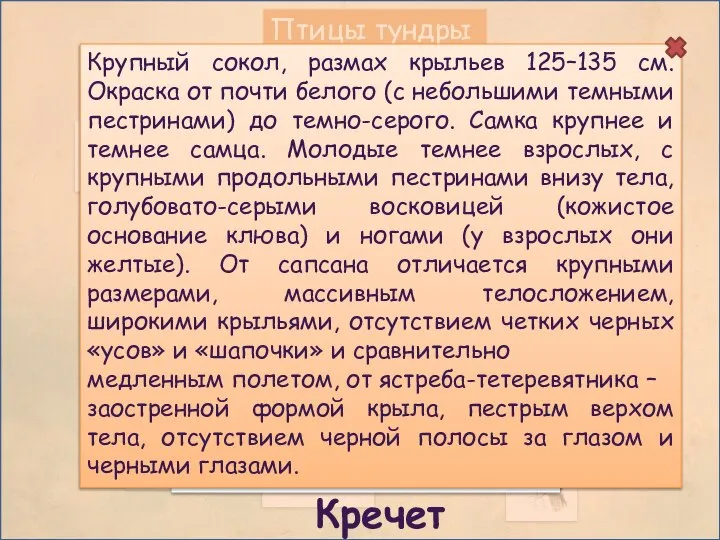 Птицы тундры

Крупный сокол, размах крыльев 125–135 см. Окраска от почти белого (с небольшими темными пестринами) до темно-серого. Самка крупнее и темнее самца. Молодые темнее взрослых, с крупными продольными пестринами внизу тела, голубовато-серыми восковицей (кожистое основание клюва) и ногами (у взрослых они желтые). От сапсана отличается крупными размерами, массивным телосложением, широкими крыльями, отсутствием четких черных «усов» и «шапочки» и сравнительно медленным полетом, от ястреба-тетеревятника – заостренной формой крыла, пестрым верхом тела, отсутствием черной полосы за глазом и черными глазами.

Кречет